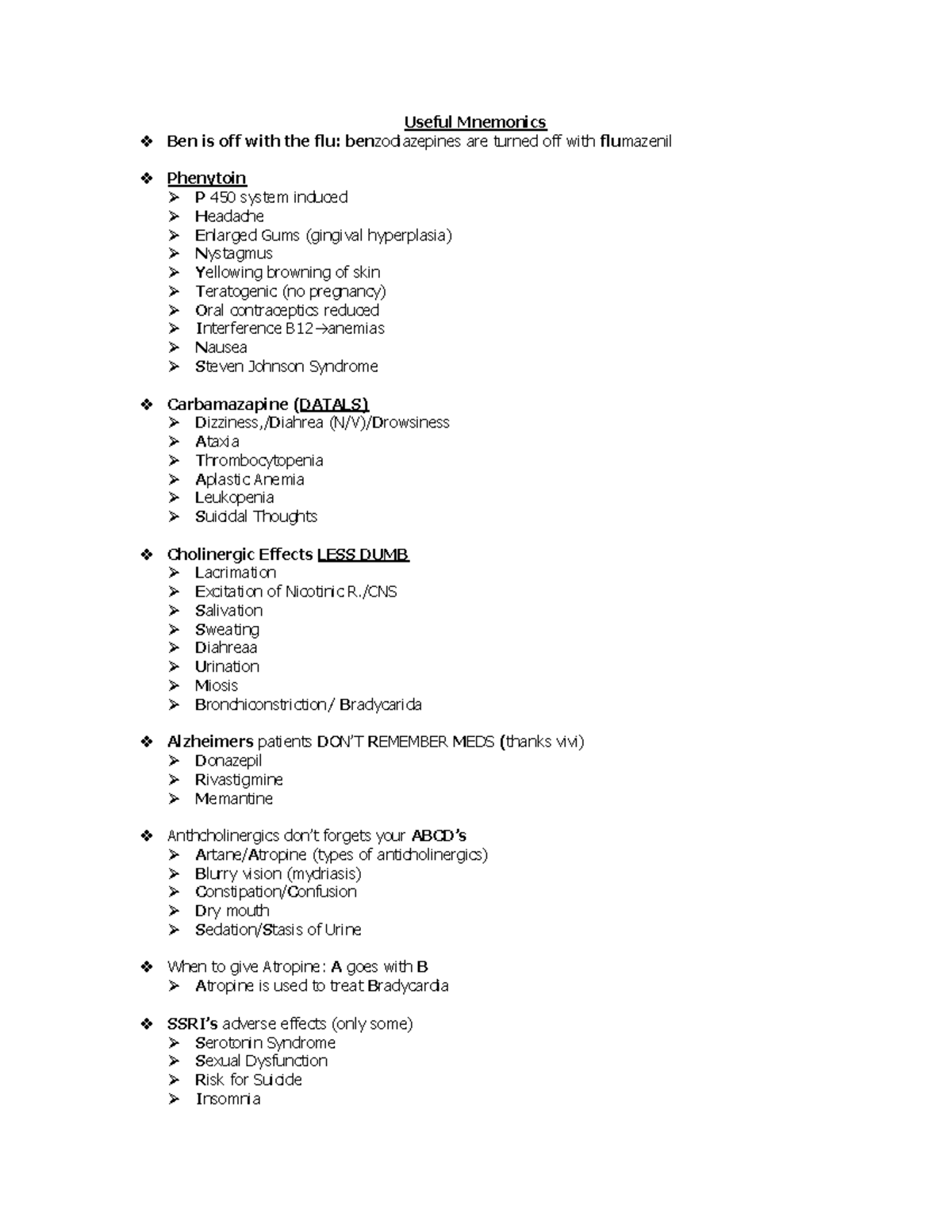 Useful Mnemonics

❖ Ben is off with the flu: benzodiazepines are turned off with flumazenil

❖ Phenytoin
➢ P 450 system induced
➢ Headache
➢ Enlarged Gums (gingival hyperplasia)
➢ Nystagmus
➢ Yellowing browning of skin
➢ Teratogenic (no pregnancy)
➢ Oral contraceptics reduced
➢ Interference B12→anemias
➢ Nausea
➢ Steven Johnson Syndrome

❖ Carbamazapine (DATALS)
➢ Dizziness,/Diahrea (N/V)/Drowsiness
➢ Ataxia
➢ Thrombocytopenia
➢ Aplastic Anemia
➢ Leukopenia
➢ Suicidal Thoughts

❖ Cholinergic Effects LESS DUMB
➢ Lacrimation
➢ Excitation of Nicotinic R./CNS
➢ Salivation
➢ Sweating
➢ Diahreaa
➢ Urination
➢ Miosis
➢ Bronchiconstriction/ Bradycarida

❖ Alzheimers patients DON'T REMEMBER MEDS (thanks vivi)
➢ Donazepil
➢ Rivastigmine
➢ Memantine

❖ Anthcholinergics don't forgets your ABCD's
➢ Artane/Atropine (types of anticholinergics)
➢ Blurry vision (mydriasis)
➢ Constipation/Confusion
➢ Dry mouth
➢ Sedation/Stasis of Urine

❖ When to give Atropine: A goes with B
➢ Atropine is used to treat Bradycardia

❖ SSRI's adverse effects (only some)
➢ Serotonin Syndrome
➢ Sexual Dysfunction
➢ Risk for Suicide
➢ Insomnia